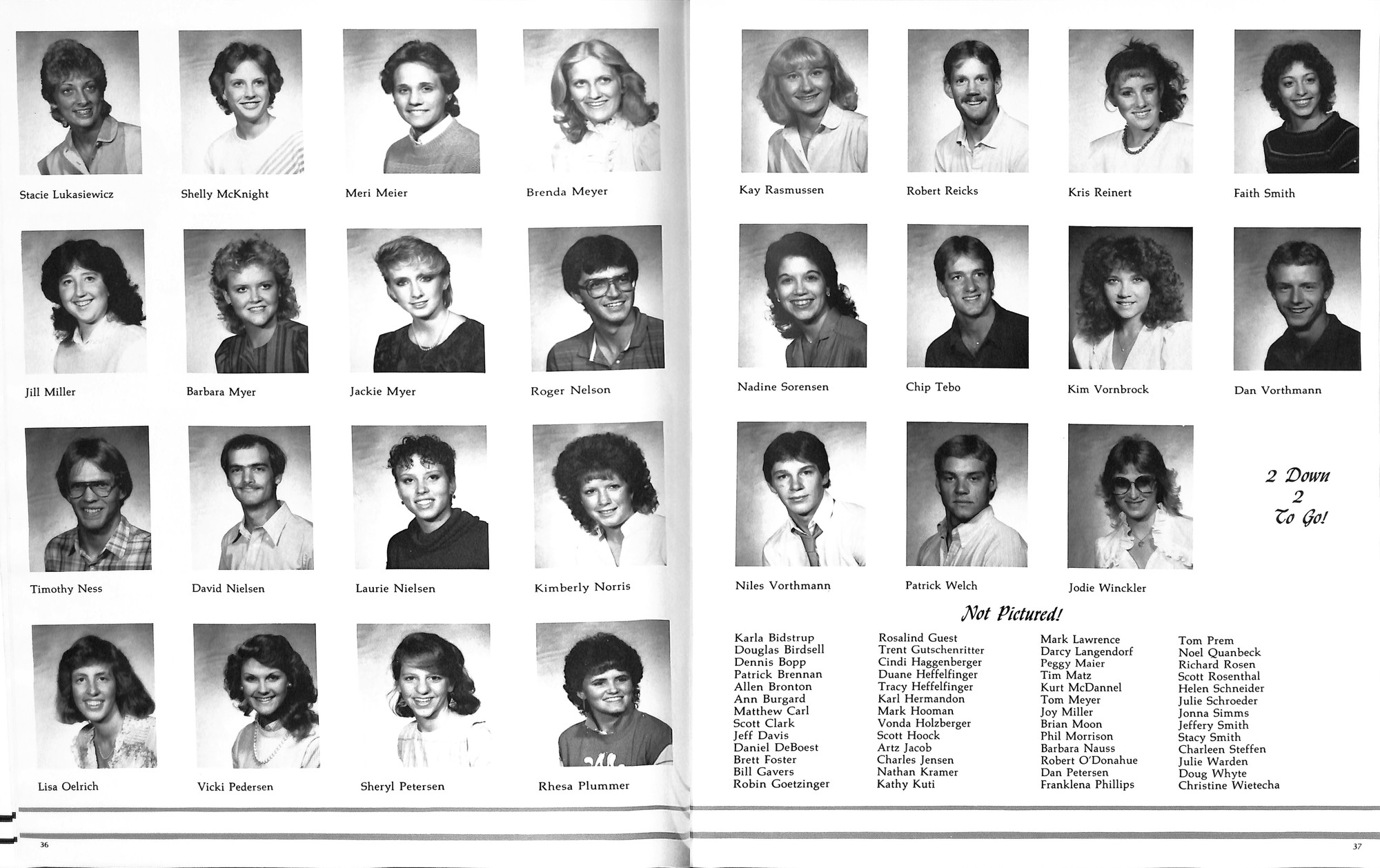 Stacie Lukasiewicz

Shelly McKnight

Meri Meier

Brenda Meyer

Jill Miller

Barbara Myer

Jackie Myer

Roger Nelson

Timothy Ness

David Nielsen

Laurie Nielsen

Kimberly Norris

Lisa Oelrich

Vicki Pedersen

Sheryl Petersen

Rhesa Plummer

36

Kay Rasmussen

Robert Reicks

Kris Reinert

Faith Smith

Nadine Sorensen

Chip Tebo

Kim Vornbrock

Dan Vorthmann

Niles Vorthmann

Patrick Welch

Jodie Winckler

2 Down 2 To Go!

Not Pictured!

Karla Bidstrup
Douglas Birdsell
Dennis Bopp
Patrick Brennan
Allen Bronton
Ann Burgard
Matthew Carl
Scott Clark
Jeff Davis
Daniel DeBoest
Brett Foster
Bill Gavers
Robin Goetzinger

Rosalind Guest
Trent Gutschenritter
Cindi Haggenberger
Duane Heffelfinger
Tracy Heffelfinger
Karl Hermandon
Mark Hooman
Vonda Holzberger
Scott Hoock
Artz Jacob
Charles Jensen
Nathan Kramer
Kathy Kuti

Mark Lawrence
Darcy Langendorf
Peggy Maier
Tim Matz
Kurt McDannel
Tom Meyer
Joy Miller
Brian Moon
Phil Morrison
Barbara Nauss
Robert O'Donahue
Dan Petersen
Franklena Phillips

Tom Prem
Noel Quanbeck
Richard Rosen
Scott Rosenthal
Helen Schneider
Julie Schroeder
Jonna Simms
Jeffery Smith
Stacy Smith
Charleen Steffen
Julie Warden
Doug Whyte
Christine Wietecha

37